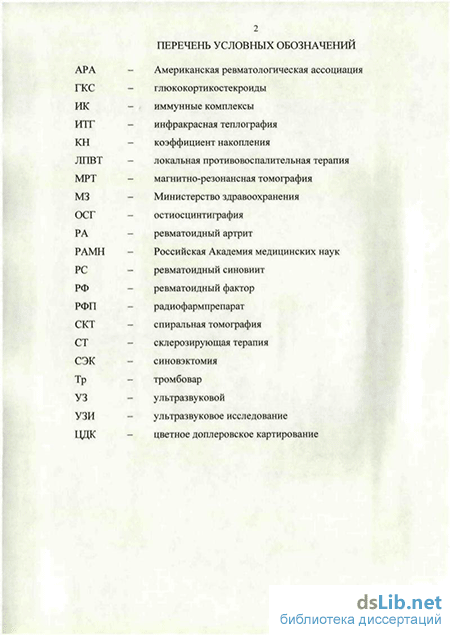 2

ПЕРЕЧЕНЬ УСЛОВНЫХ ОБОЗНАЧЕНИЙ

АРА – Американская ревматологическая ассоциация
ГКС – глюкокортикостекроиды
ИК – иммунные комплексы
ИТГ – инфракрасная теплография
КН – коэффициент накопления
ЛПВТ – локальная противовоспалительная терапия
МРТ – магнитно-резонансная томография
МЗ – Министерство здравоохранения
ОСГ – остиосцинтиграфия
РА – ревматоидный артрит
РАМН – Российская Академия медицинских наук
РС – ревматоидный синовиит
РФ – ревматоидный фактор
РФП – радиофармпрепарат
СКТ – спиральная томография
СТ – склерозирующая терапия
СЭК – синовэктомия
Тр – тромбовар
УЗ – ультразвуковой
УЗИ – ультразвуковое исследование
ЦДК – цветное доплеровское картирование

dsLib.net
библиотека диссертаций